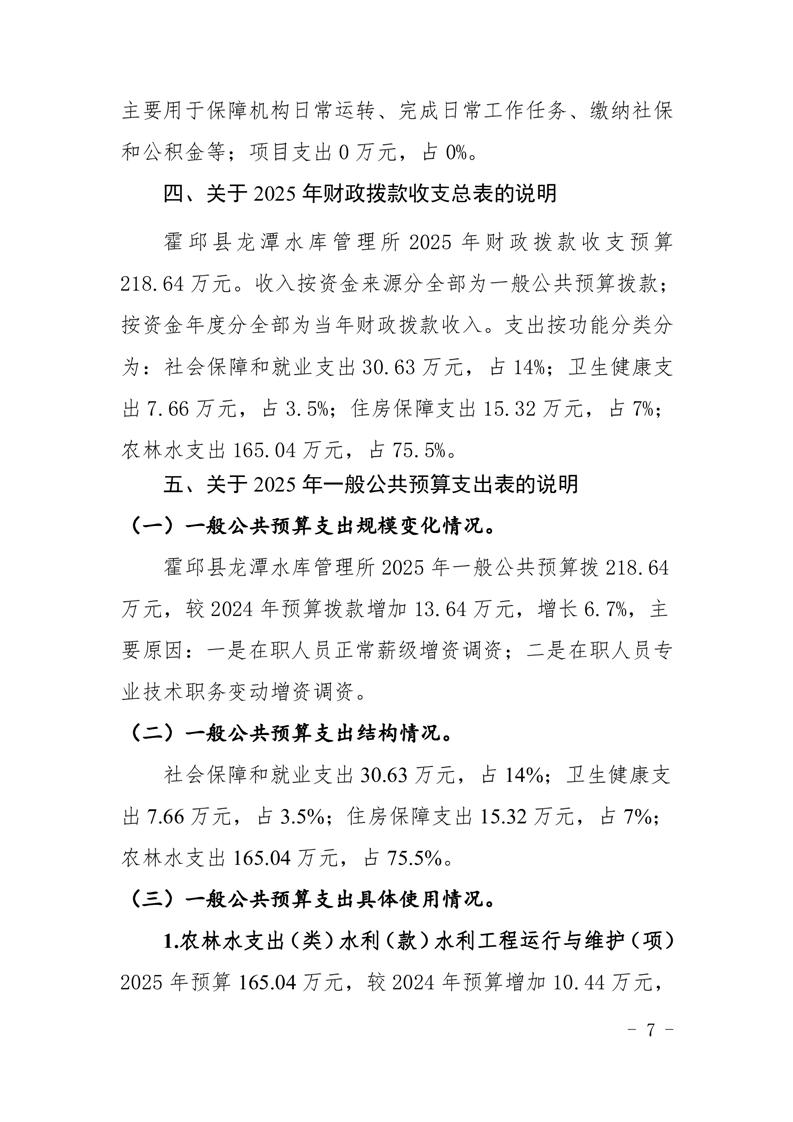 主要用于保障机构日常运转、完成日常工作任务、缴纳社保和公积金等；项目支出0万元，占0%。

四、关于2025年财政拨款收支总表的说明

霍邱县龙潭水库管理所2025年财政拨款收支预算218.64万元。收入按资金来源分全部为一般公共预算拨款；按资金年度分全部为当年财政拨款收入。支出按功能分类分为：社会保障和就业支出30.63万元，占14%；卫生健康支出7.66万元，占3.5%；住房保障支出15.32万元，占7%；农林水支出165.04万元，占75.5%。

五、关于2025年一般公共预算支出表的说明

（一）一般公共预算支出规模变化情况。

霍邱县龙潭水库管理所2025年一般公共预算拨218.64万元，较2024年预算拨款增加13.64万元，增长6.7%，主要原因：一是在职人员正常薪级增资调资；二是在职人员专业技术职务变动增资调资。

（二）一般公共预算支出结构情况。

社会保障和就业支出30.63万元，占14%；卫生健康支出7.66万元，占3.5%；住房保障支出15.32万元，占7%；农林水支出165.04万元，占75.5%。

（三）一般公共预算支出具体使用情况。

1.农林水支出（类）水利（款）水利工程运行与维护（项）2025年预算165.04万元，较2024年预算增加10.44万元，

- 7 -